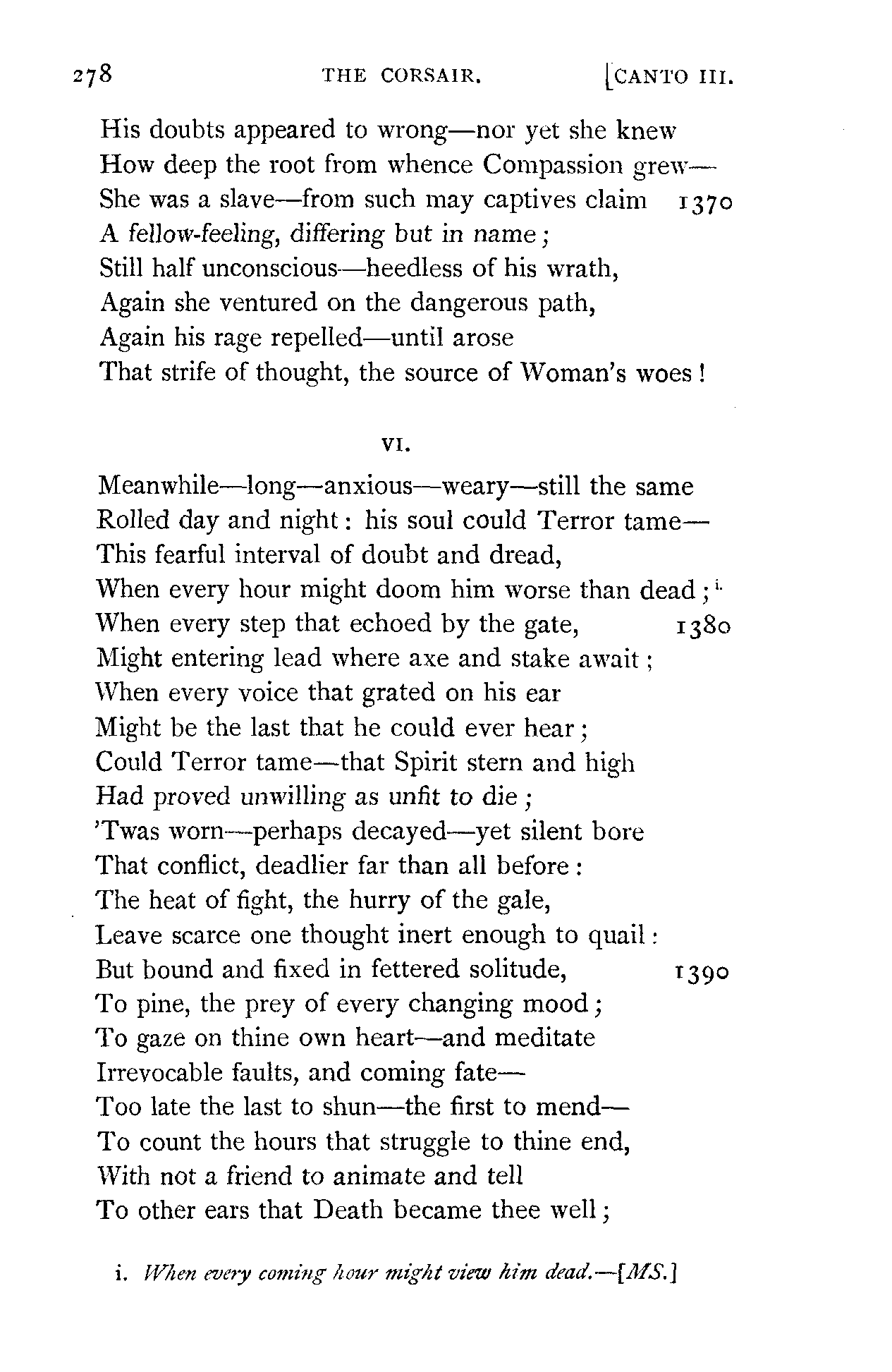 278 THE CORSAIR. [CANTO III.

His doubts appeared to wrong—nor yet she knew
How deep the root from whence Compassion grew—
She was a slave—from such may captives claim 1370
A fellow-feeling, differing but in name;
Still half unconscious—heedless of his wrath,
Again she ventured on the dangerous path,
Again his rage repelled—until arose
That strife of thought, the source of Woman's woes!

VI.

Meanwhile—long—anxious—weary—still the same
Rolled day and night: his soul could Terror tame—
This fearful interval of doubt and dread,
When every hour might doom him worse than dead; i.
When every step that echoed by the gate, 1380
Might entering lead where axe and stake await;
When every voice that grated on his ear
Might be the last that he could ever hear;
Could Terror tame—that Spirit stern and high
Had proved unwilling as unfit to die;
'Twas worn—perhaps decayed—yet silent bore
That conflict, deadlier far than all before:
The heat of fight, the hurry of the gale,
Leave scarce one thought inert enough to quail:
But bound and fixed in fettered solitude, 1390
To pine, the prey of every changing mood;
To gaze on thine own heart—and meditate
Irrevocable faults, and coming fate—
Too late the last to shun—the first to mend—
To count the hours that struggle to thine end,
With not a friend to animate and tell
To other ears that Death became thee well;

i. When every coming hour might view him dead.—[MS.]